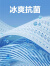 冰爽抗菌